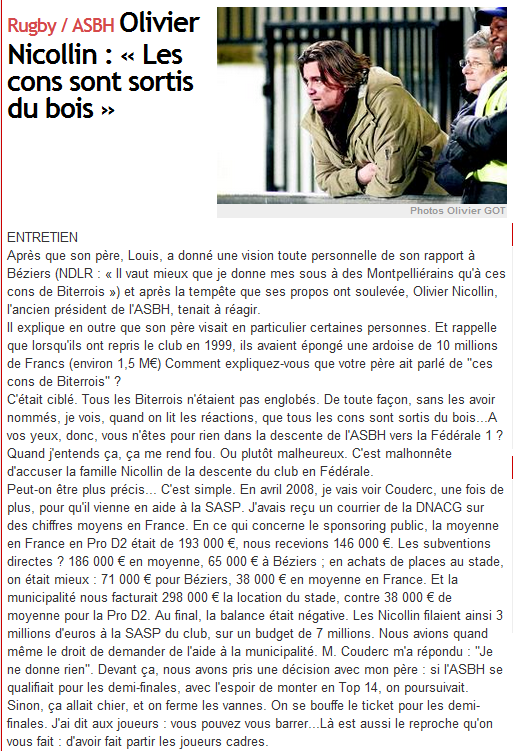 Rugby / ASBH Olivier Nicollin : « Les cons sont sortis du bois »

Photos Olivier GOT

ENTRETIEN
Après que son père, Louis, a donné une vision toute personnelle de son rapport à Béziers (NDLR : « Il vaut mieux que je donne mes sous à des Montpelliérains qu'à ces cons de Biterrois ») et après la tempête que ses propos ont soulevée, Olivier Nicollin, l'ancien président de l'ASBH, tenait à réagir.
Il explique en outre que son père visait en particulier certaines personnes. Et rappelle que lorsqu'ils ont repris le club en 1999, ils avaient épongé une ardoise de 10 millions de Francs (environ 1,5 M€) Comment expliquez-vous que votre père ait parlé de "ces cons de Biterrois" ?
C'était ciblé. Tous les Biterrois n'étaient pas englobés. De toute façon, sans les avoir nommés, je vois, quand on lit les réactions, que tous les cons sont sortis du bois...A vos yeux, donc, vous n'êtes pour rien dans la descente de l'ASBH vers la Fédérale 1 ? Quand j'entends ça, ça me rend fou. Ou plutôt malheureux. C'est malhonnête d'accuser la famille Nicollin de la descente du club en Fédérale.
Peut-on être plus précis... C'est simple. En avril 2008, je vais voir Couderc, une fois de plus, pour qu'il vienne en aide à la SASP. J'avais reçu un courrier de la DNACG sur des chiffres moyens en France. En ce qui concerne le sponsoring public, la moyenne en France en Pro D2 était de 193 000 €, nous recevions 146 000 €. Les subventions directes ? 186 000 € en moyenne, 65 000 € à Béziers ; en achats de places au stade, on était mieux : 71 000 € pour Béziers, 38 000 € en moyenne en France. Et la municipalité nous facturait 298 000 € la location du stade, contre 38 000 € de moyenne pour la Pro D2. Au final, la balance était négative. Les Nicollin filaient ainsi 3 millions d'euros à la SASP du club, sur un budget de 7 millions. Nous avions quand même le droit de demander de l'aide à la municipalité. M. Couderc m'a répondu : "Je ne donne rien". Devant ça, nous avons pris une décision avec mon père : si l'ASBH se qualifiait pour les demi-finales, avec l'espoir de monter en Top 14, on poursuivait. Sinon, ça allait chier, et on ferme les vannes. On se bouffe le ticket pour les demi-finales. J'ai dit aux joueurs : vous pouvez vous barrer...Là est aussi le reproche qu'on vous fait : d'avoir fait partir les joueurs cadres.